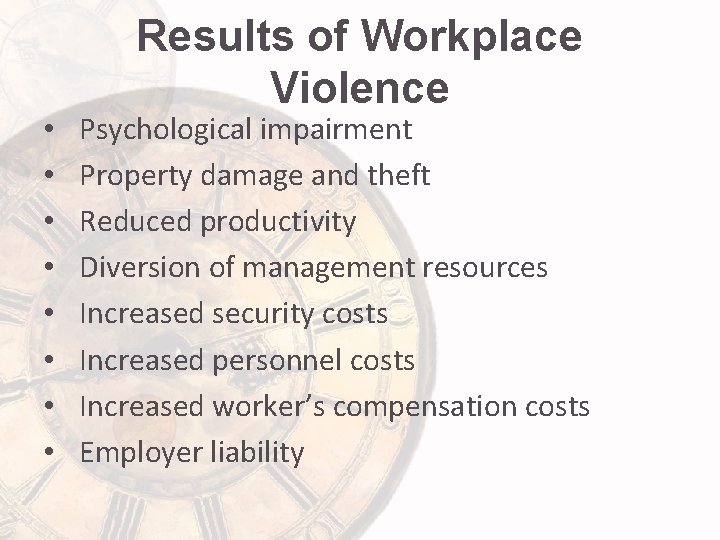 Results of Workplace Violence

• Psychological impairment
• Property damage and theft
• Reduced productivity
• Diversion of management resources
• Increased security costs
• Increased personnel costs
• Increased worker's compensation costs
• Employer liability